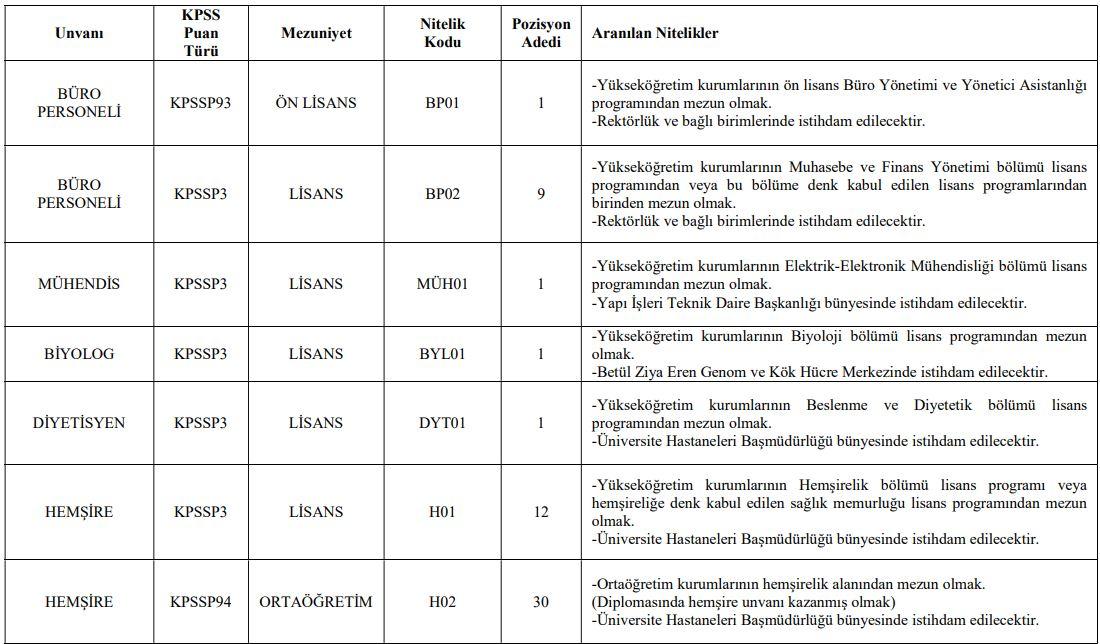 | Unvanı | KPSS Puan Türü | Mezuniyet | Nitelik Kodu | Pozisyon Adedi | Aranılan Nitelikler |
|---|---|---|---|---|---|
| BÜRO PERSONELİ | KPSSP93 | ÖN LİSANS | BP01 | 1 | -Yükseköğretim kurumlarının ön lisans Büro Yönetimi ve Yönetici Asistanlığı programından mezun olmak. -Rektörlük ve bağlı birimlerinde istihdam edilecektir. |
| BÜRO PERSONELİ | KPSSP3 | LİSANS | BP02 | 9 | -Yükseköğretim kurumlarının Muhasebe ve Finans Yönetimi bölümü lisans programından veya bu bölüme denk kabul edilen lisans programlarından birinden mezun olmak. -Rektörlük ve bağlı birimlerinde istihdam edilecektir. |
| MÜHENDİS | KPSSP3 | LİSANS | MÜH01 | 1 | -Yükseköğretim kurumlarının Elektrik-Elektronik Mühendisliği bölümü lisans programından mezun olmak. -Yapı İşleri Teknik Daire Başkanlığı bünyesinde istihdam edilecektir. |
| BİYOLOG | KPSSP3 | LİSANS | BYL01 | 1 | -Yükseköğretim kurumlarının Biyoloji bölümü lisans programından mezun olmak. -Betül Ziya Eren Genom ve Kök Hücre Merkezinde istihdam edilecektir. |
| DİYETİSYEN | KPSSP3 | LİSANS | DYT01 | 1 | -Yükseköğretim kurumlarının Beslenme ve Diyetetik bölümü lisans programından mezun olmak. -Üniversite Hastaneleri Başmüdürlüğü bünyesinde istihdam edilecektir. |
| HEMŞİRE | KPSSP3 | LİSANS | H01 | 12 | -Yükseköğretim kurumlarının Hemşirelik bölümü lisans programı veya hemşireliğe denk kabul edilen sağlık memurluğu lisans programından mezun olmak. -Üniversite Hastaneleri Başmüdürlüğü bünyesinde istihdam edilecektir. |
| HEMŞİRE | KPSSP94 | ORTAÖĞRETİM | H02 | 30 | -Ortaöğretim kurumlarının hemşirelik alanından mezun olmak. (Diplomasında hemşire unvanı kazanmış olmak) -Üniversite Hastaneleri Başmüdürlüğü bünyesinde istihdam edilecektir. |